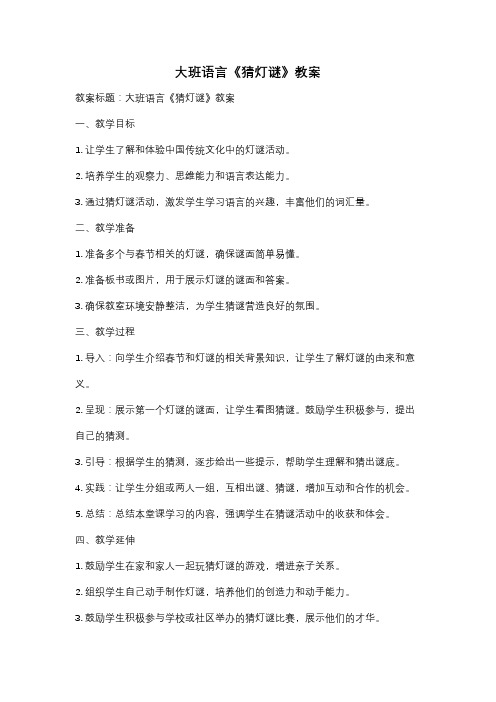 大班语言《猜灯谜》教案

教案标题：大班语言《猜灯谜》教案

一、教学目标

1. 让学生了解和体验中国传统文化中的灯谜活动。

2. 培养学生的观察力、思维能力和语言表达能力。

3. 通过猜灯谜活动，激发学生学习语言的兴趣，丰富他们的词汇量。

二、教学准备

1. 准备多个与春节相关的灯谜，确保谜面简单易懂。

2. 准备板书或图片，用于展示灯谜的谜面和答案。

3. 确保教室环境安静整洁，为学生猜谜营造良好的氛围。

三、教学过程

1. 导入：向学生介绍春节和灯谜的相关背景知识，让学生了解灯谜的由来和意义。

2. 呈现：展示第一个灯谜的谜面，让学生看图猜谜。鼓励学生积极参与，提出自己的猜测。

3. 引导：根据学生的猜测，逐步给出一些提示，帮助学生理解和猜出谜底。

4. 实践：让学生分组或两人一组，互相出谜、猜谜，增加互动和合作的机会。

5. 总结：总结本堂课学习的内容，强调学生在猜谜活动中的收获和体会。

四、教学延伸

1. 鼓励学生在家和家人一起玩猜灯谜的游戏，增进亲子关系。

2. 组织学生自己动手制作灯谜，培养他们的创造力和动手能力。

3. 鼓励学生积极参与学校或社区举办的猜灯谜比赛，展示他们的才华。